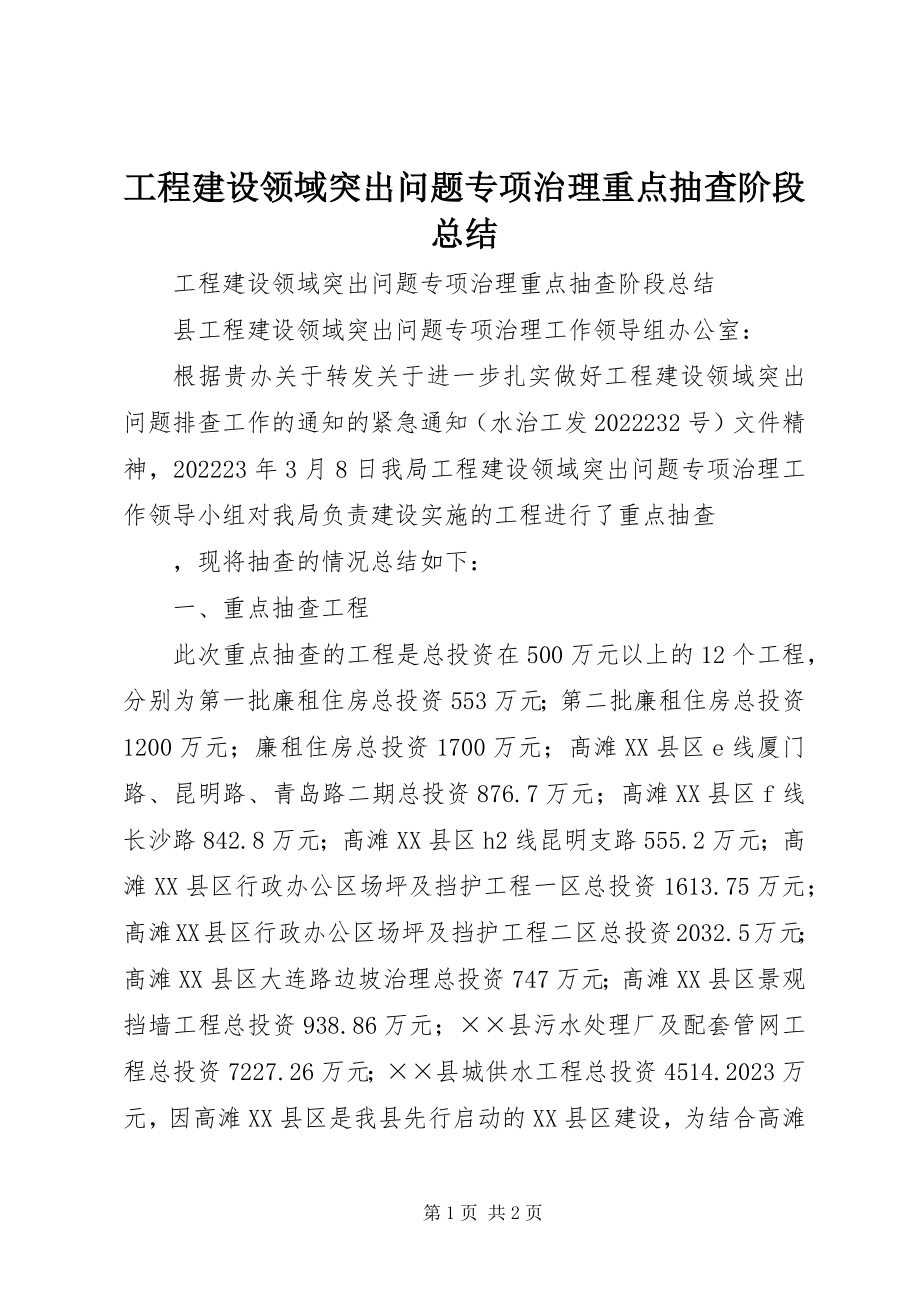 工程建设领域突出问题专项治理重点抽查阶段总结

工程建设领域突出问题专项治理重点抽查阶段总结

县工程建设领域突出问题专项治理工作领导组办公室：

根据贵办关于转发关于进一步扎实做好工程建设领域突出问题排查工作的通知的紧急通知（水治工发2022232号）文件精神，202223年3月8日我局工程建设领域突出问题专项治理工作领导小组对我局负责建设实施的工程进行了重点抽查

，现将抽查的情况总结如下：

一、重点抽查工程

此次重点抽查的工程是总投资在500万元以上的12个工程，分别为第一批廉租住房总投资553万元；第二批廉租住房总投资1200万元；廉租住房总投资1700万元；高滩XX县区e线厦门路、昆明路、青岛路二期总投资876.7万元；高滩XX县区f线长沙路842.8万元；高滩XX县区h2线昆明支路555.2万元；高滩XX县区行政办公区场坪及挡护工程一区总投资1613.75万元；高滩XX县区行政办公区场坪及挡护工程二区总投资2032.5万元；高滩XX县区大连路边坡治理总投资747万元；高滩XX县区景观挡墙工程总投资938.86万元；××县污水处理厂及配套管网工程总投资7227.26万元；××县城供水工程总投资4514.2023万元，因高滩XX县区是我县先行启动的XX县区建设，为结合高滩

第1页 共2页